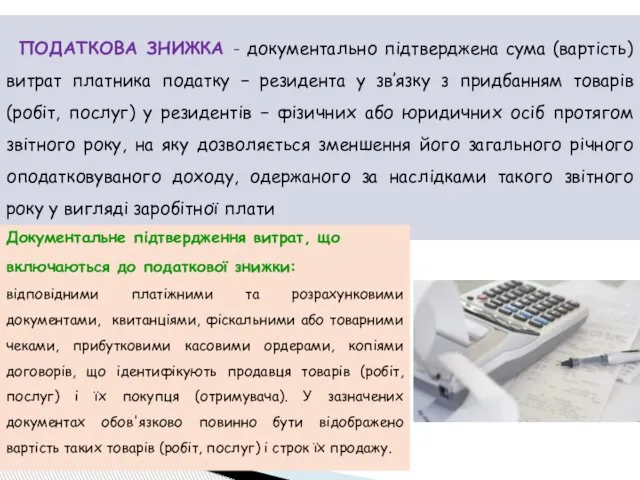 ПОДАТКОВА ЗНИЖКА - документально підтверджена сума (вартість) витрат платника податку – резидента у зв’язку з придбанням товарів (робіт, послуг) у резидентів – фізичних або юридичних осіб протягом звітного року, на яку дозволяється зменшення його загального річного оподатковуваного доходу, одержаного за наслідками такого звітного року у вигляді заробітної плати

Документальне підтвердження витрат, що включаються до податкової знижки:

відповідними платіжними та розрахунковими документами, квитанціями, фіскальними або товарними чеками, прибутковими касовими ордерами, копіями договорів, що ідентифікують продавця товарів (робіт, послуг) і їх покупця (отримувача). У зазначених документах обов'язково повинно бути відображено вартість таких товарів (робіт, послуг) і строк їх продажу.